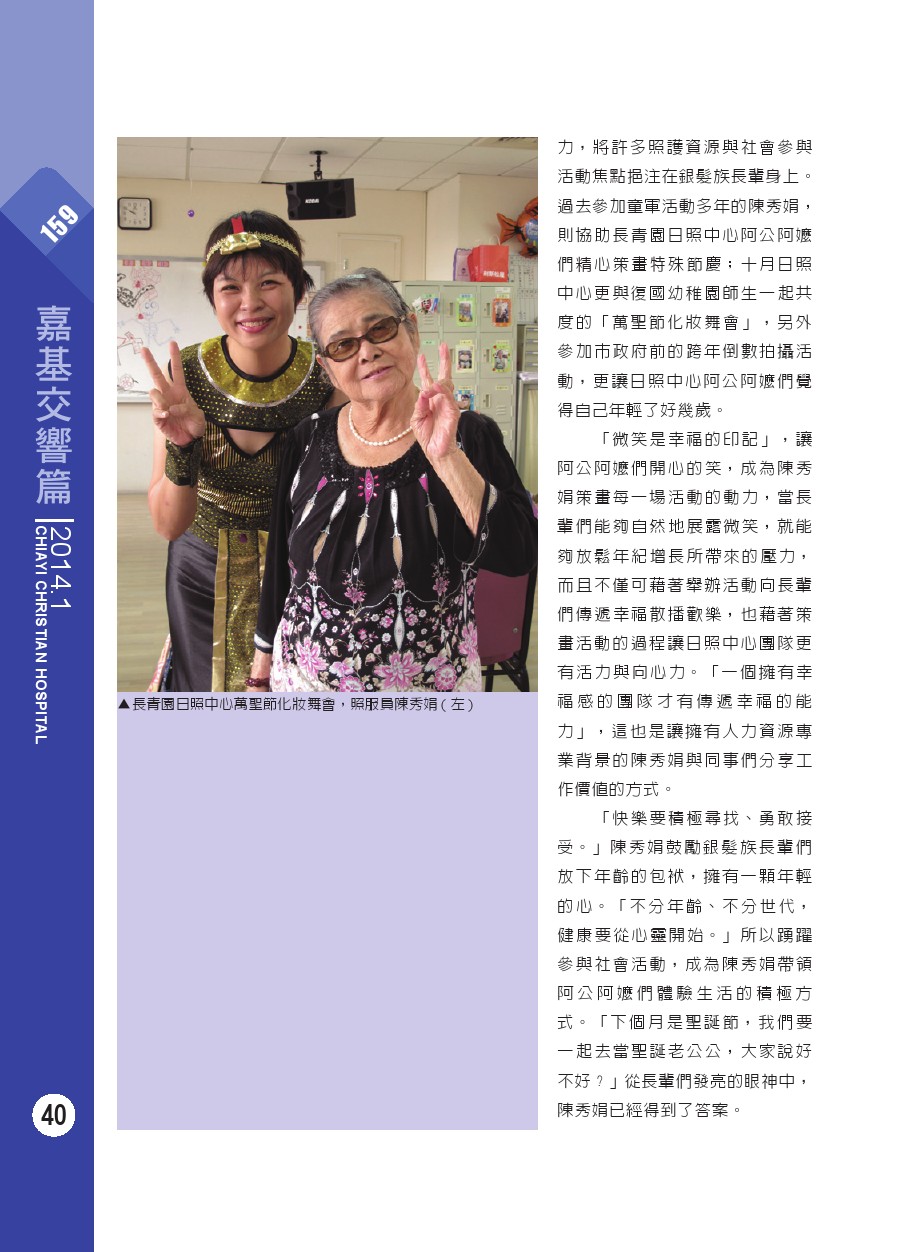 159

嘉基交響篇

2014.1

CHIAYI CHRISTIAN HOSPITAL

▲長青園日照中心萬聖節化妝舞會，照服員陳秀娟（左）

力，將許多照護資源與社會參與活動焦點挹注在銀髮族長輩身上。過去參加童軍活動多年的陳秀娟，則協助長青園日照中心阿公阿嬤們精心策畫特殊節慶；十月日照中心更與復國幼稚園師生一起共度的「萬聖節化妝舞會」，另外參加市政府前的跨年倒數拍攝活動，更讓日照中心阿公阿嬤們覺得自己年輕了好幾歲。

「微笑是幸福的印記」，讓阿公阿嬤們開心的笑，成為陳秀娟策畫每一場活動的動力，當長輩們能夠自然地展露微笑，就能夠放鬆年紀增長所帶來的壓力，而且不僅可藉著舉辦活動向長輩們傳遞幸福散播歡樂，也藉著策畫活動的過程讓日照中心團隊更有活力與向心力。「一個擁有幸福感的團隊才有傳遞幸福的能力」，這也是讓擁有人力資源專業背景的陳秀娟與同事們分享工作價值的方式。

「快樂要積極尋找、勇敢接受。」陳秀娟鼓勵銀髮族長輩們放下年齡的包袱，擁有一顆年輕的心。「不分年齡、不分世代，健康要從心靈開始。」所以踴躍參與社會活動，成為陳秀娟帶領阿公阿嬤們體驗生活的積極方式。「下個月是聖誕節，我們要一起去當聖誕老公公，大家說好不好？」從長輩們發亮的眼神中，陳秀娟已經得到了答案。

40